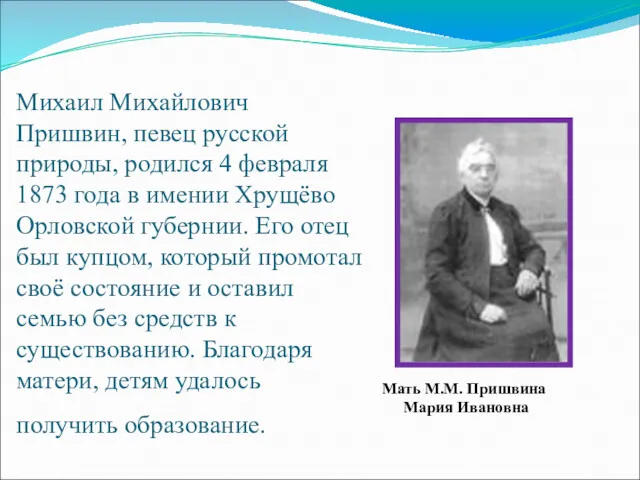 Михаил Михайлович Пришвин, певец русской природы, родился 4 февраля 1873 года в имении Хрущёво Орловской губернии. Его отец был купцом, который промотал своё состояние и оставил семью без средств к существованию. Благодаря матери, детям удалось

получить образование.

Мать М.М. Пришвина
Мария Ивановна